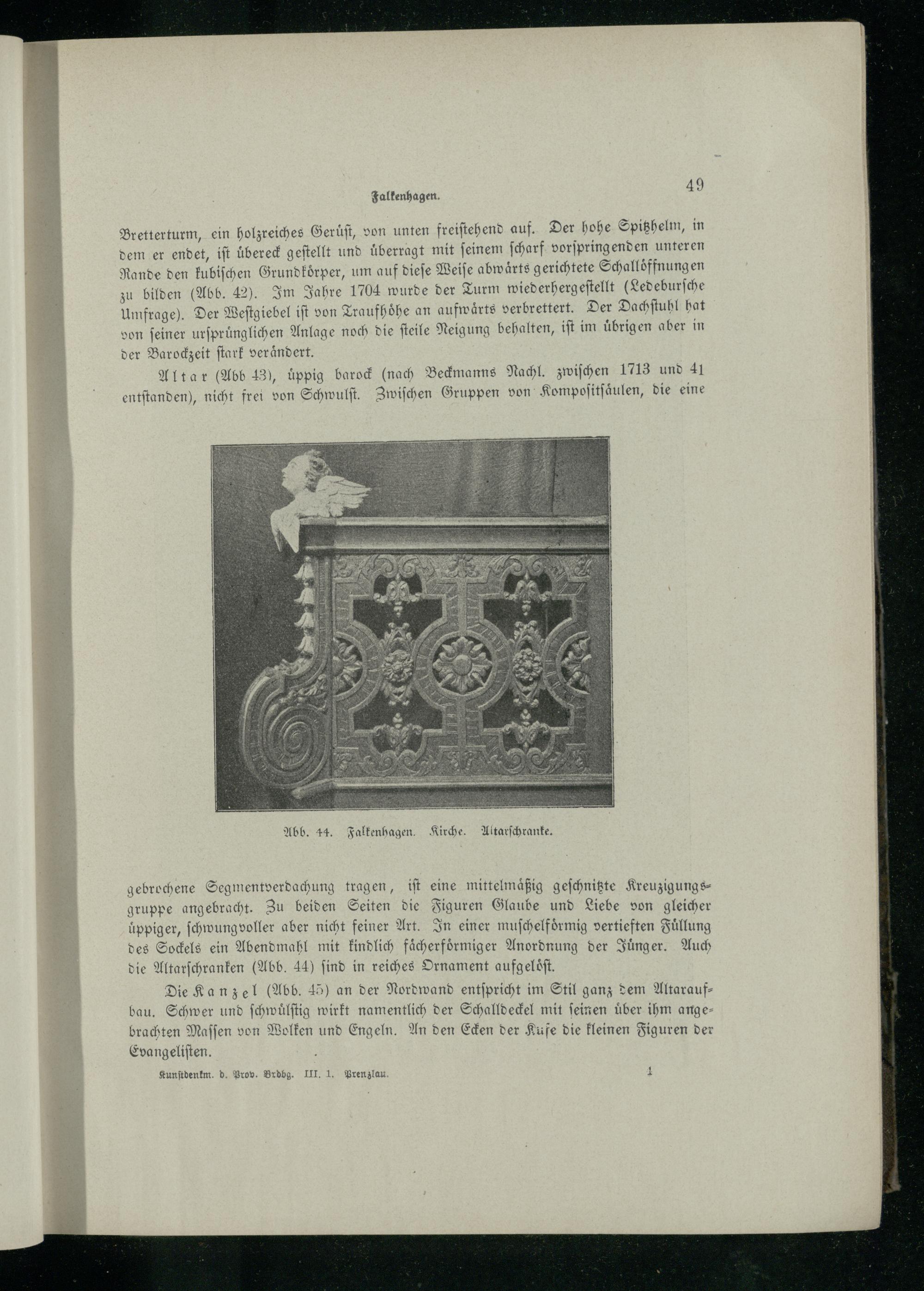 Falkenhagen.

49

Bretterturm, ein holzreiches Gerüst, von unten freistehend auf. Der hohe Spitzhelm, in dem er endet, ist übereck gestellt und überragt mit seinem scharf vorspringenden unteren Rande den kubischen Grundkörper, um auf diese Weise abwärts gerichtete Schallöffnungen zu bilden (Abb. 42). Im Jahre 1704 wurde der Turm wiederhergestellt (Ledebursche Umfrage). Der Westgiebel ist von Traufhöhe an aufwärts verbrettert. Der Dachstuhl hat von seiner ursprünglichen Anlage noch die steile Neigung behalten, ist im übrigen aber in der Barockzeit stark verändert.

Altar (Abb 43), üppig barock (nach Beckmanns Nachl. zwischen 1713 und 41 entstanden), nicht frei von Schwulst. Zwischen Gruppen von Kompositsäulen, die eine

Abb. 44. Falkenhagen. Kirche. Altarschranke.

gebrochene Segmentverdachung tragen, ist eine mittelmäßig geschnitzte Kreuzigungsgruppe angebracht. Zu beiden Seiten die Figuren Glaube und Liebe von gleicher üppiger, schwungvoller aber nicht feiner Art. In einer muschelförmig vertieften Füllung des Sockels ein Abendmahl mit kindlich fächerförmiger Anordnung der Jünger. Auch die Altarschranken (Abb. 44) sind in reiches Ornament aufgelöst.

Die Kanzel (Abb. 45) an der Nordwand entspricht im Stil ganz dem Altaraufbau. Schwer und schwülstig wirkt namentlich der Schalldeckel mit seinen über ihm angebrachten Massen von Wolken und Engeln. An den Ecken der Kufe die kleinen Figuren der Evangelisten.

Kunstdenkm. d. Prov. Brdbg. III. 1. Prenzlau.

4